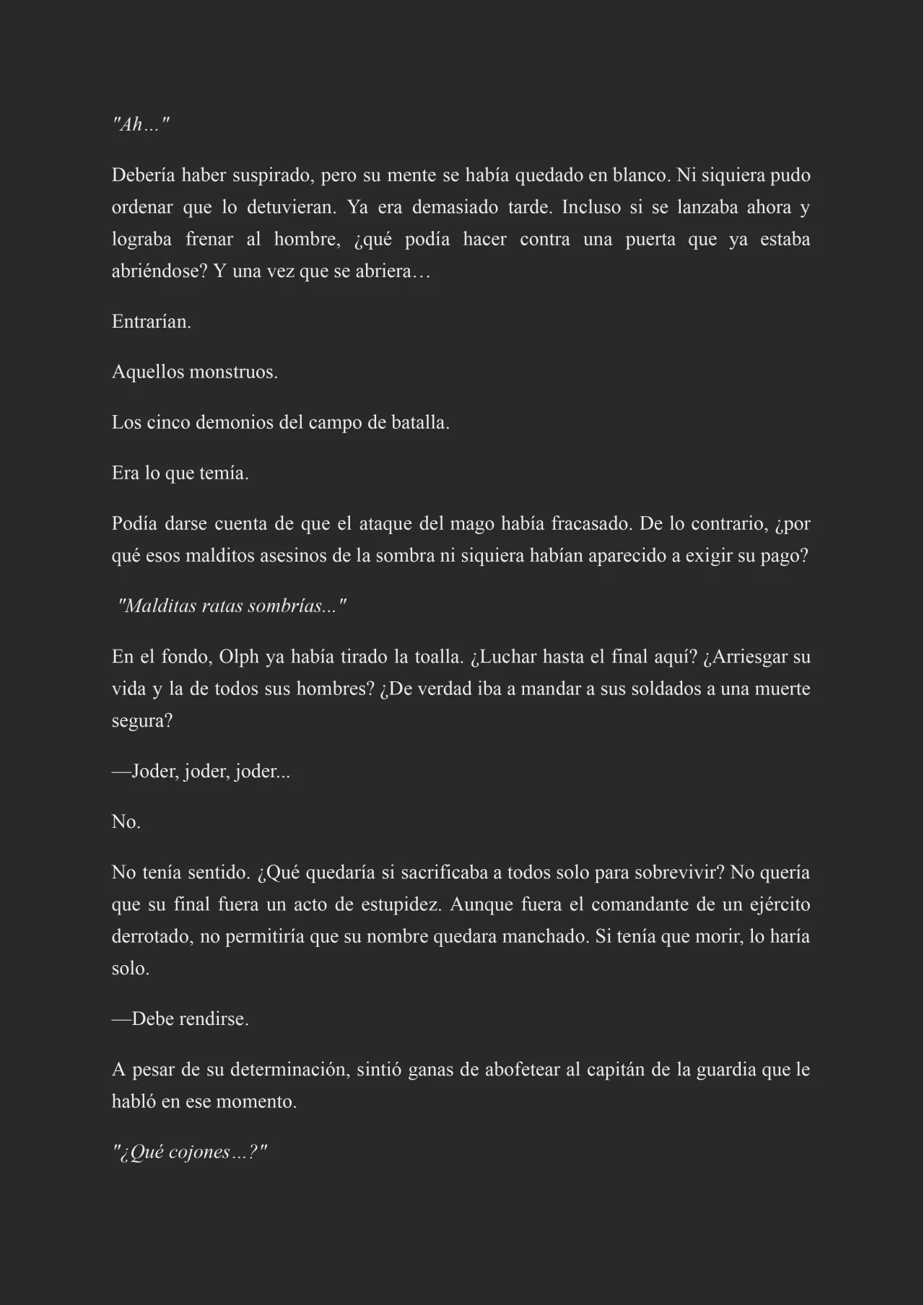 "Ah…"

Debería haber suspirado, pero su mente se había quedado en blanco. Ni siquiera pudo ordenar que lo detuvieran. Ya era demasiado tarde. Incluso si se lanzaba ahora y lograba frenar al hombre, ¿qué podía hacer contra una puerta que ya estaba abriéndose? Y una vez que se abriera…

Entrarían.

Aquellos monstruos.

Los cinco demonios del campo de batalla.

Era lo que temía.

Podía darse cuenta de que el ataque del mago había fracasado. De lo contrario, ¿por qué esos malditos asesinos de la sombra ni siquiera habían aparecido a exigir su pago?

"Malditas ratas sombrías..."

En el fondo, Olph ya había tirado la toalla. ¿Luchar hasta el final aquí? ¿Arriesgar su vida y la de todos sus hombres? ¿De verdad iba a mandar a sus soldados a una muerte segura?

—Joder, joder, joder...

No.

No tenía sentido. ¿Qué quedaría si sacrificaba a todos solo para sobrevivir? No quería que su final fuera un acto de estupidez. Aunque fuera el comandante de un ejército derrotado, no permitiría que su nombre quedara manchado. Si tenía que morir, lo haría solo.

—Debe rendirse.

A pesar de su determinación, sintió ganas de abofetear al capitán de la guardia que le habló en ese momento.

"¿Qué cojones…?"